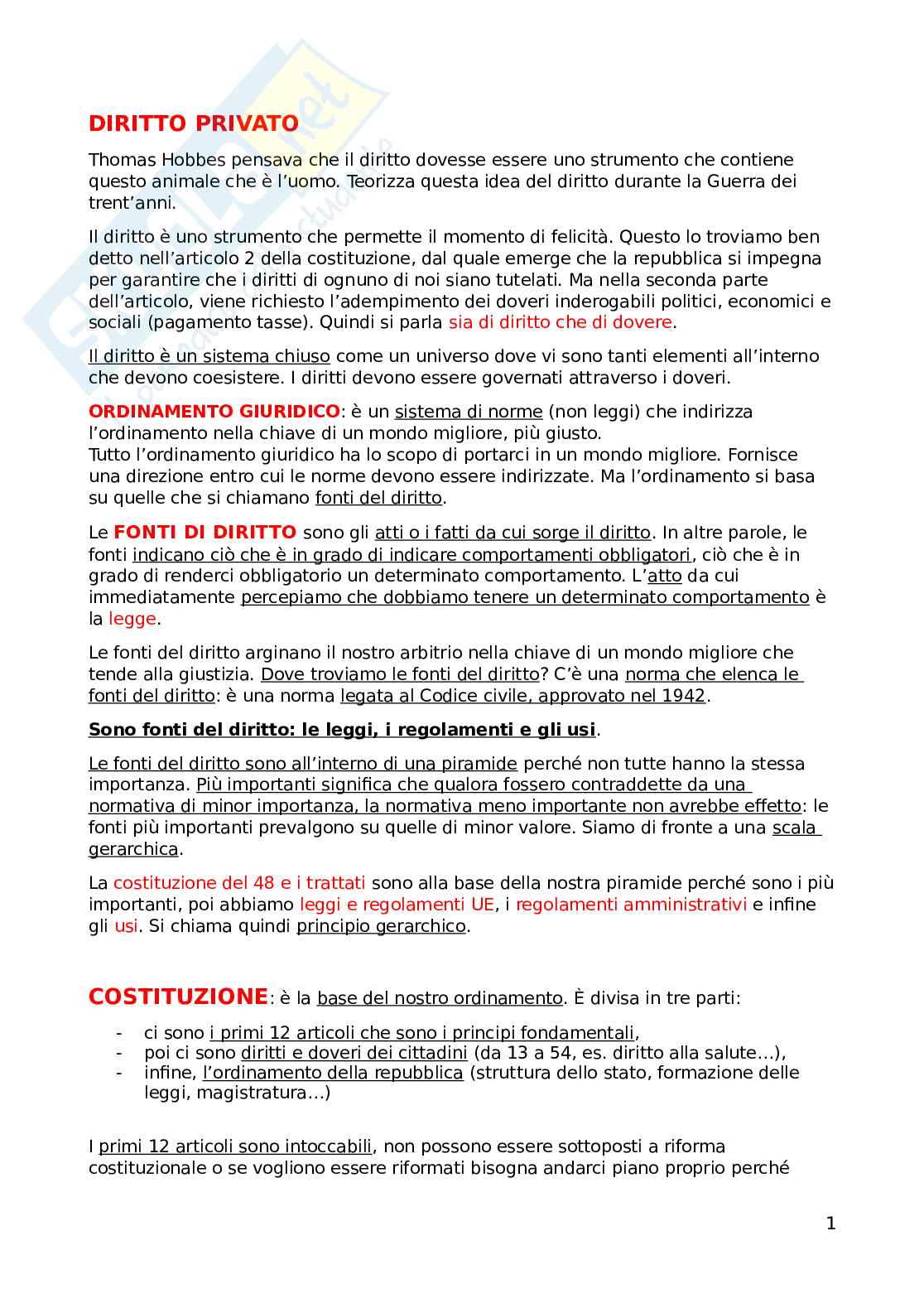 DIRITTO PRIVATO

Thomas Hobbes pensava che il diritto dovesse essere uno strumento che contiene questo animale che è l'uomo. Teorizza questa idea del diritto durante la Guerra dei trent'anni.

Il diritto è uno strumento che permette il momento di felicità. Questo lo troviamo ben detto nell'articolo 2 della costituzione, dal quale emerge che la repubblica si impegna per garantire che i diritti di ognuno di noi siano tutelati. Ma nella seconda parte dell'articolo, viene richiesto l'adempimento dei doveri inderogabili politici, economici e sociali (pagamento tasse). Quindi si parla sia di diritto che di dovere.

Il diritto è un sistema chiuso come un universo dove vi sono tanti elementi all'interno che devono coesistere. I diritti devono essere governati attraverso i doveri.

ORDINAMENTO GIURIDICO: è un sistema di norme (non leggi) che indirizza l'ordinamento nella chiave di un mondo migliore, più giusto.
Tutto l'ordinamento giuridico ha lo scopo di portarci in un mondo migliore. Fornisce una direzione entro cui le norme devono essere indirizzate. Ma l'ordinamento si basa su quelle che si chiamano fonti del diritto.

Le FONTI DI DIRITTO sono gli atti o i fatti da cui sorge il diritto. In altre parole, le fonti indicano ciò che è in grado di indicare comportamenti obbligatori, ciò che è in grado di renderci obbligatorio un determinato comportamento. L'atto da cui immediatamente percepiamo che dobbiamo tenere un determinato comportamento è la legge.

Le fonti del diritto arginano il nostro arbitrio nella chiave di un mondo migliore che tende alla giustizia. Dove troviamo le fonti del diritto? C'è una norma che elenca le fonti del diritto: è una norma legata al Codice civile, approvato nel 1942.

Sono fonti del diritto: le leggi, i regolamenti e gli usi.

Le fonti del diritto sono all'interno di una piramide perché non tutte hanno la stessa importanza. Più importanti significa che qualora fossero contraddette da una normativa di minor importanza, la normativa meno importante non avrebbe effetto: le fonti più importanti prevalgono su quelle di minor valore. Siamo di fronte a una scala gerarchica.

La costituzione del 48 e i trattati sono alla base della nostra piramide perché sono i più importanti, poi abbiamo leggi e regolamenti UE, i regolamenti amministrativi e infine gli usi. Si chiama quindi principio gerarchico.

COSTITUZIONE: è la base del nostro ordinamento. È divisa in tre parti:

- ci sono i primi 12 articoli che sono i principi fondamentali,
- poi ci sono diritti e doveri dei cittadini (da 13 a 54, es. diritto alla salute…),
- infine, l'ordinamento della repubblica (struttura dello stato, formazione delle leggi, magistratura…)

I primi 12 articoli sono intoccabili, non possono essere sottoposti a riforma costituzionale o se vogliono essere riformati bisogna andarci piano proprio perché

1